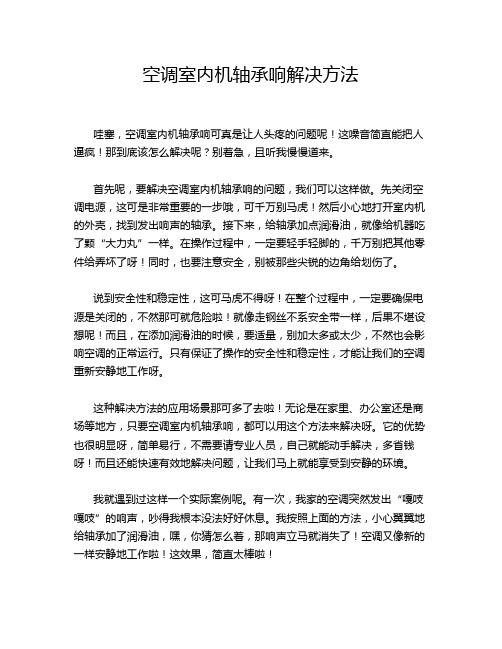 空调室内机轴承响解决方法

哇塞，空调室内机轴承响可真是让人头疼的问题呢！这噪音简直能把人逼疯！那到底该怎么解决呢？别着急，且听我慢慢道来。

首先呢，要解决空调室内机轴承响的问题，我们可以这样做。先关闭空调电源，这可是非常重要的一步哦，可千万别马虎！然后小心地打开室内机的外壳，找到发出响声的轴承。接下来，给轴承加点润滑油，就像给机器吃了颗“大力丸”一样。在操作过程中，一定要轻手轻脚的，千万别把其他零件给弄坏了呀！同时，也要注意安全，别被那些尖锐的边角给划伤了。

说到安全性和稳定性，这可马虎不得呀！在整个过程中，一定要确保电源是关闭的，不然那可就危险啦！就像走钢丝不系安全带一样，后果不堪设想呢！而且，在添加润滑油的时候，要适量，别加太多或太少，不然也会影响空调的正常运行。只有保证了操作的安全性和稳定性，才能让我们的空调重新安静地工作呀。

这种解决方法的应用场景那可多了去啦！无论是在家里、办公室还是商场等地方，只要空调室内机轴承响，都可以用这个方法来解决呀。它的优势也很明显呀，简单易行，不需要请专业人员，自己就能动手解决，多省钱呀！而且还能快速有效地解决问题，让我们马上就能享受到安静的环境。

我就遇到过这样一个实际案例呢。有一次，我家的空调突然发出“嘎吱嘎吱”的响声，吵得我根本没法好好休息。我按照上面的方法，小心翼翼地给轴承加了润滑油，嘿，你猜怎么着，那响声立马就消失了！空调又像新的一样安静地工作啦！这效果，简直太棒啦！